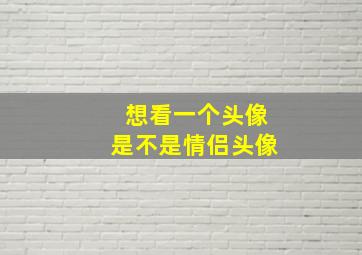 想看一个头像
是不是情侣头像